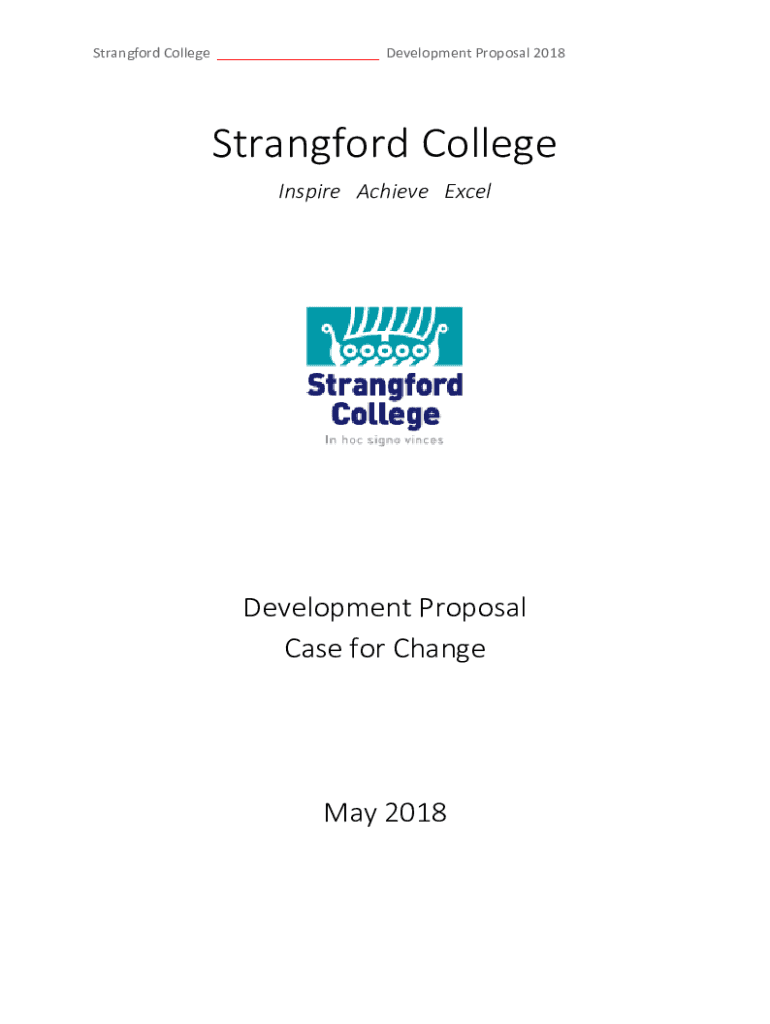 Strangford College Development Proposal 2018

Strangford College

Inspire Achieve Excel

Strangford College

In hoc signo vinces

Development Proposal
Case for Change

May 2018